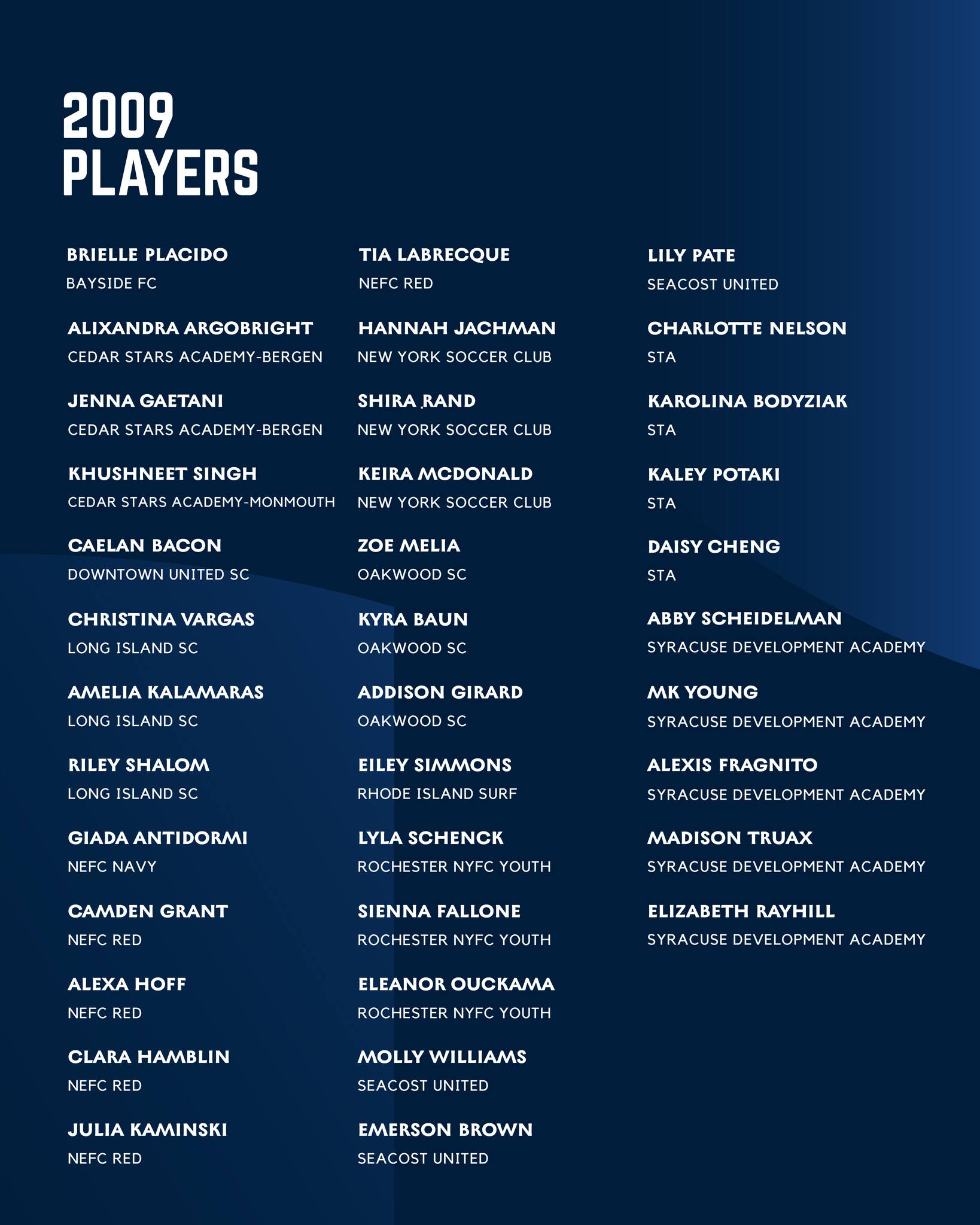 2009
PLAYERS

BRIELLE PLACIDO
BAYSIDE FC

ALIXANDRA ARGOBRIGHT
CEDAR STARS ACADEMY-BERGEN

JENNA GAETANI
CEDAR STARS ACADEMY-BERGEN

KHUSHNEET SINGH
CEDAR STARS ACADEMY-MONMOUTH

CAELAN BACON
DOWNTOWN UNITED SC

CHRISTINA VARGAS
LONG ISLAND SC

AMELIA KALAMARAS
LONG ISLAND SC

RILEY SHALOM
LONG ISLAND SC

GIADA ANTIDORMI
NEFC NAVY

CAMDEN GRANT
NEFC RED

ALEXA HOFF
NEFC RED

CLARA HAMBLIN
NEFC RED

JULIA KAMINSKI
NEFC RED

TIA LABRECQUE
NEFC RED

HANNAH JACHMAN
NEW YORK SOCCER CLUB

SHIRA RAND
NEW YORK SOCCER CLUB

KEIRA MCDONALD
NEW YORK SOCCER CLUB

ZOE MELIA
OAKWOOD SC

KYRA BAUN
OAKWOOD SC

ADDISON GIRARD
OAKWOOD SC

EILEY SIMMONS
RHODE ISLAND SURF

LYLA SCHENCK
ROCHESTER NYFC YOUTH

SIENNA FALLONE
ROCHESTER NYFC YOUTH

ELEANOR OUCKAMA
ROCHESTER NYFC YOUTH

MOLLY WILLIAMS
SEACOST UNITED

EMERSON BROWN
SEACOST UNITED

LILY PATE
SEACOST UNITED

CHARLOTTE NELSON
STA

KAROLINA BODYZIAK
STA

KALEY POTAKI
STA

DAISY CHENG
STA

ABBY SCHEIDELMAN
SYRACUSE DEVELOPMENT ACADEMY

MK YOUNG
SYRACUSE DEVELOPMENT ACADEMY

ALEXIS FRAGNITO
SYRACUSE DEVELOPMENT ACADEMY

MADISON TRUAX
SYRACUSE DEVELOPMENT ACADEMY

ELIZABETH RAYHILL
SYRACUSE DEVELOPMENT ACADEMY